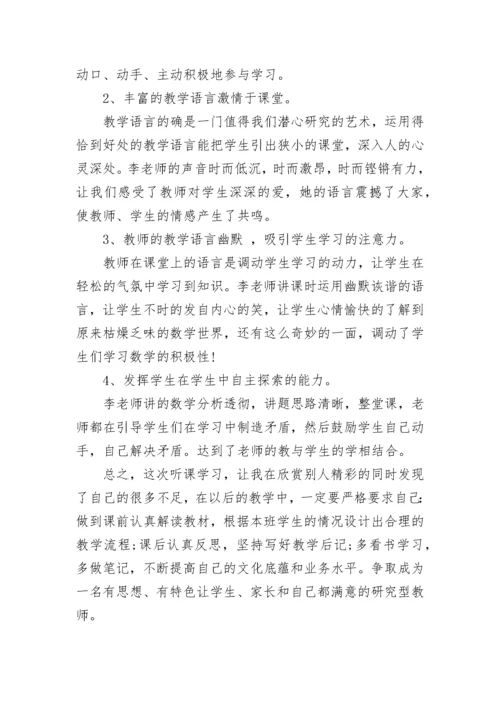 动口、动手、主动积极地参与学习。

2、丰富的教学语言激情于课堂。

教学语言的确是一门值得我们潜心研究的艺术，运用得恰到好处的教学语言能把学生引出狭小的课堂，深入人的心灵深处。李老师的声音时而低沉，时而激昂，时而铿锵有力，让我们感受了教师对学生深深的爱，她的语言震撼了大家，使教师、学生的情感产生了共鸣。

3、教师的教学语言幽默 ，吸引学生学习的注意力。

教师在课堂上的语言是调动学生学习的动力，让学生在轻松的气氛中学习到知识。李老师讲课时运用幽默诙谐的语言，让学生不时的发自内心的笑，让学生心情愉快的了解到原来枯燥乏味的数学世界，还有这么奇妙的一面，调动了学生们学习数学的积极性!

4、发挥学生在学生中自主探索的能力。

李老师讲的数学分析透彻，讲题思路清晰，整堂课，老师都在引导学生们在学习中制造矛盾，然后鼓励学生自己动手，自己解决矛盾。达到了老师的教与学生的学相结合。

总之，这次听课学习，让我在欣赏别人精彩的同时发现了自己的很多不足，在以后的教学中，一定要严格要求自己：做到课前认真解读教材，根据本班学生的情况设计出合理的教学流程；课后认真反思，坚持写好教学后记；多看书学习，多做笔记，不断提高自己的文化底蕴和业务水平。争取成为一名有思想、有特色让学生、家长和自己都满意的研究型教师。